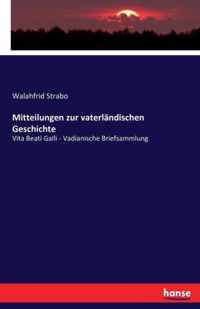 Walahfrid Strabo

Mitteilungen zur vaterländischen Geschichte

Vita Beati Galli - Vadianische Briefsammlung

hanse